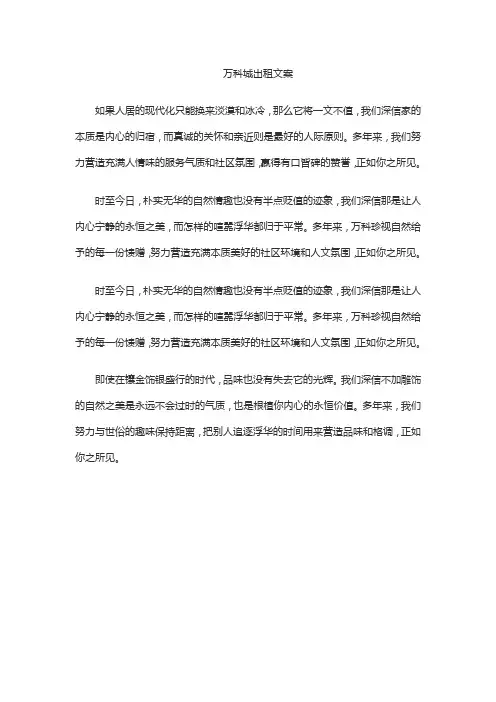 万科城出租文案

如果人居的现代化只能换来淡漠和冰冷，那么它将一文不值，我们深信家的本质是内心的归宿，而真诚的关怀和亲近则是最好的人际原则。多年来，我们努力营造充满人情味的服务气质和社区氛围，赢得有口皆碑的赞誉，正如你之所见。

时至今日，朴实无华的自然情趣也没有半点贬值的迹象，我们深信那是让人内心宁静的永恒之美，而怎样的喧嚣浮华都归于平常。多年来，万科珍视自然给予的每一份馈赠，努力营造充满本质美好的社区环境和人文氛围，正如你之所见。

时至今日，朴实无华的自然情趣也没有半点贬值的迹象，我们深信那是让人内心宁静的永恒之美，而怎样的喧嚣浮华都归于平常。多年来，万科珍视自然给予的每一份馈赠，努力营造充满本质美好的社区环境和人文氛围，正如你之所见。

即使在镶金饰银盛行的时代，品味也没有失去它的光辉。我们深信不加雕饰的自然之美是永远不会过时的气质，也是根植你内心的永恒价值。多年来，我们努力与世俗的趣味保持距离，把别人追逐浮华的时间用来营造品味和格调，正如你之所见。